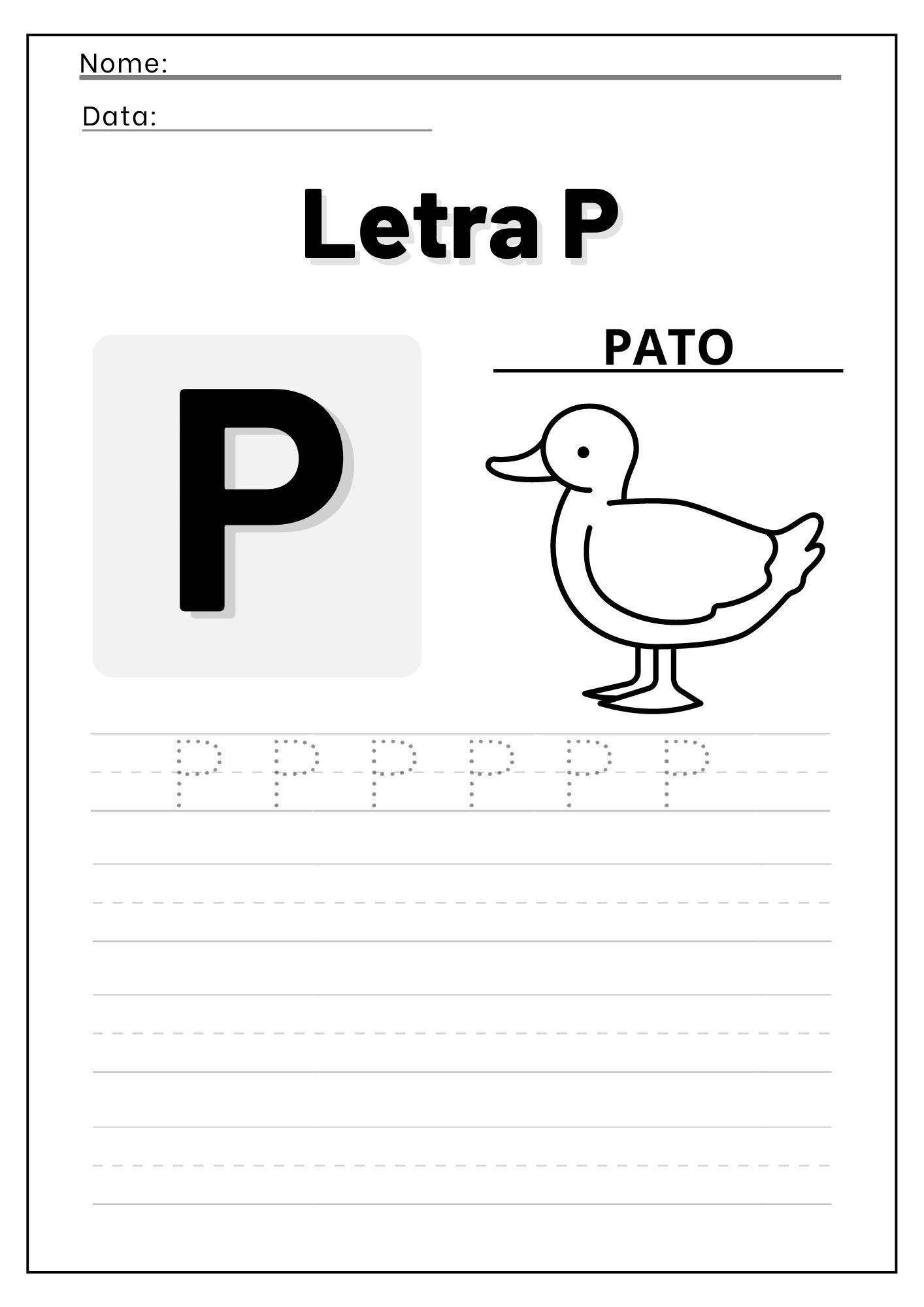 Nome: ____

Data: ____

Letra P

P

PATO

P P P P P P